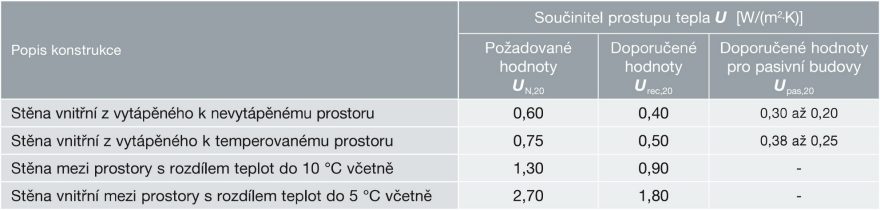 | Popis konstrukce | Součinitel prostupu tepla $U$ [W/(m²·K)] | | |
|---|---|---|---|
| | Požadované hodnoty $U_{N,20}$ | Doporučené hodnoty $U_{rec,20}$ | Doporučené hodnoty pro pasivní budovy $U_{pas,20}$ |
| Stěna vnitřní z vytápěného k nevytápěnému prostoru | 0,60 | 0,40 | 0,30 až 0,20 |
| Stěna vnitřní z vytápěného k temperovanému prostoru | 0,75 | 0,50 | 0,38 až 0,25 |
| Stěna mezi prostory s rozdílem teplot do 10 °C včetně | 1,30 | 0,90 | - |
| Stěna vnitřní mezi prostory s rozdílem teplot do 5 °C včetně | 2,70 | 1,80 | - |